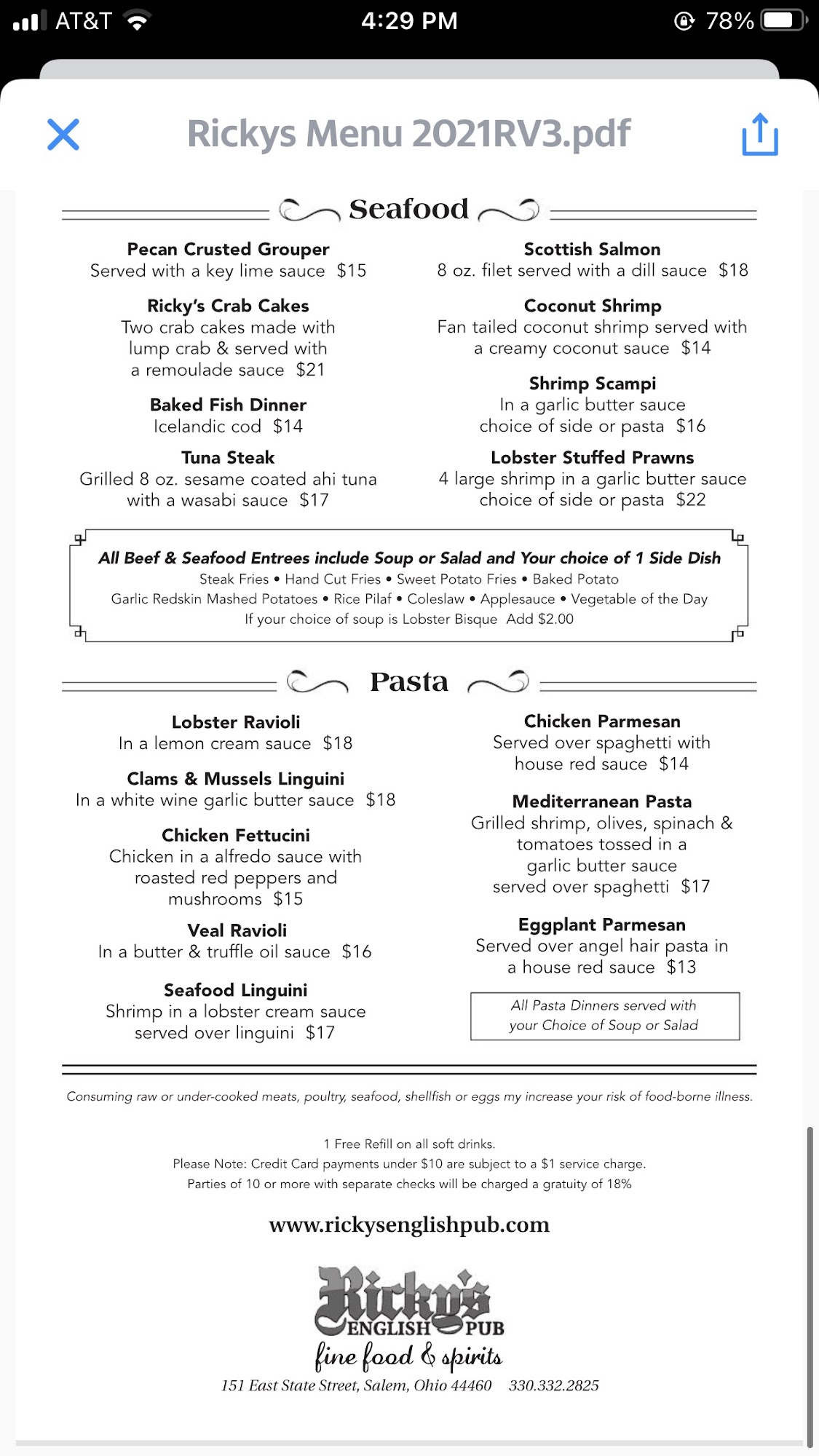 AT&T 4:29 PM 78%

Rickys Menu 2021RV3.pdf

Seafood

Pecan Crusted Grouper
Served with a key lime sauce $15

Ricky's Crab Cakes
Two crab cakes made with lump crab & served with a remoulade sauce $21

Baked Fish Dinner
Icelandic cod $14

Tuna Steak
Grilled 8 oz. sesame coated ahi tuna with a wasabi sauce $17

Scottish Salmon
8 oz. filet served with a dill sauce $18

Coconut Shrimp
Fan tailed coconut shrimp served with a creamy coconut sauce $14

Shrimp Scampi
In a garlic butter sauce choice of side or pasta $16

Lobster Stuffed Prawns
4 large shrimp in a garlic butter sauce choice of side or pasta $22

All Beef & Seafood Entrees include Soup or Salad and Your choice of 1 Side Dish
Steak Fries • Hand Cut Fries • Sweet Potato Fries • Baked Potato
Garlic Redskin Mashed Potatoes • Rice Pilaf • Coleslaw • Applesauce • Vegetable of the Day
If your choice of soup is Lobster Bisque Add $2.00

Pasta

Lobster Ravioli
In a lemon cream sauce $18

Clams & Mussels Linguini
In a white wine garlic butter sauce $18

Chicken Fettucini
Chicken in a alfredo sauce with roasted red peppers and mushrooms $15

Veal Ravioli
In a butter & truffle oil sauce $16

Seafood Linguini
Shrimp in a lobster cream sauce served over linguini $17

Chicken Parmesan
Served over spaghetti with house red sauce $14

Mediterranean Pasta
Grilled shrimp, olives, spinach & tomatoes tossed in a garlic butter sauce served over spaghetti $17

Eggplant Parmesan
Served over angel hair pasta in a house red sauce $13

All Pasta Dinners served with your Choice of Soup or Salad

Consuming raw or under-cooked meats, poultry, seafood, shellfish or eggs my increase your risk of food-borne illness.

1 Free Refill on all soft drinks.
Please Note: Credit Card payments under $10 are subject to a $1 service charge.
Parties of 10 or more with separate checks will be charged a gratuity of 18%

www.rickysenglishpub.com

Ricky's
ENGLISH PUB
fine food & spirits
151 East State Street, Salem, Ohio 44460 330.332.2825